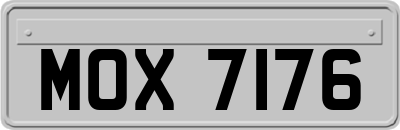 MOX 7176